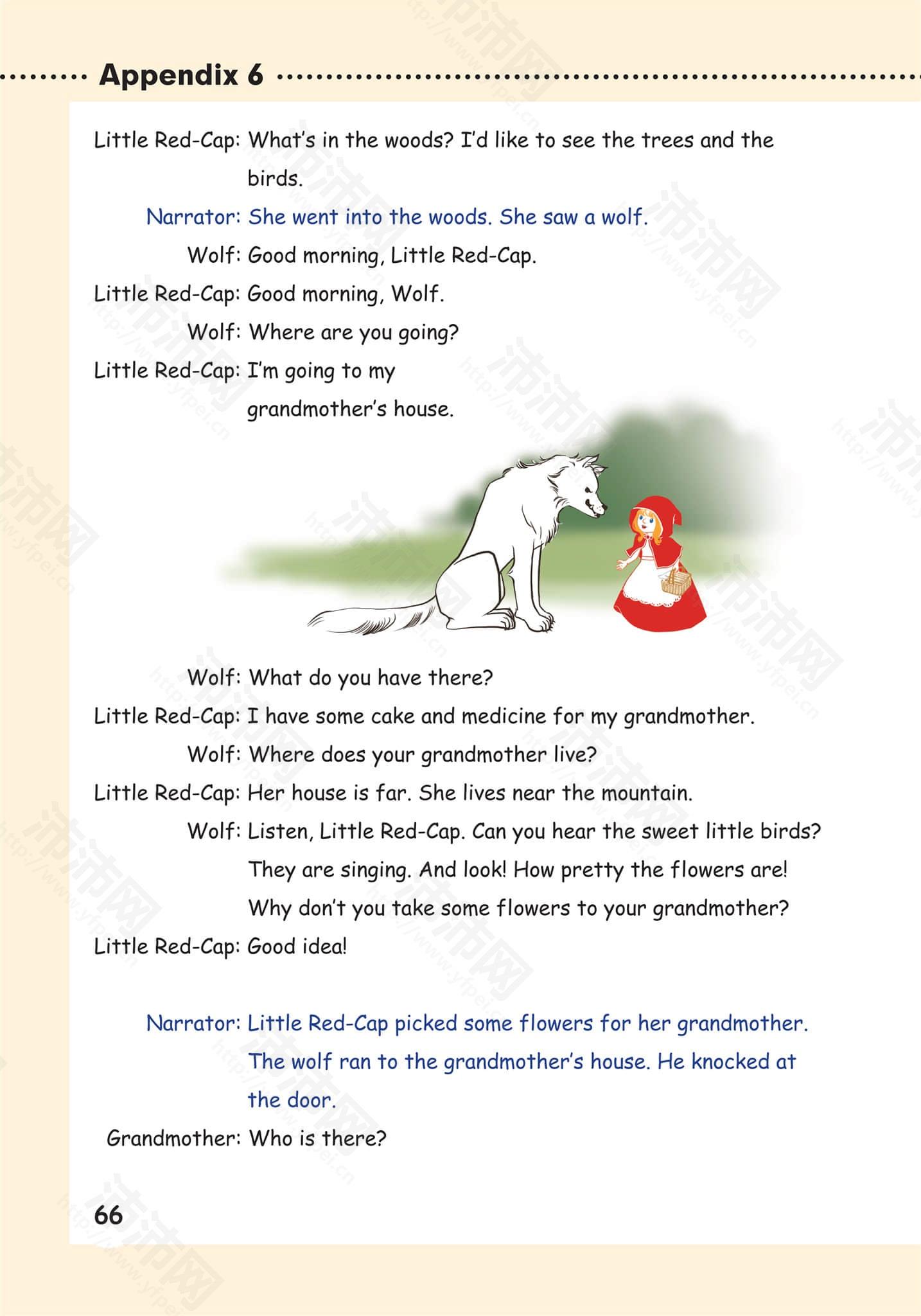 Appendix 6

Little Red-Cap: What's in the woods? I'd like to see the trees and the birds.

Narrator: She went into the woods. She saw a wolf.

Wolf: Good morning, Little Red-Cap.

Little Red-Cap: Good morning, Wolf.

Wolf: Where are you going?

Little Red-Cap: I'm going to my grandmother's house.

Wolf: What do you have there?

Little Red-Cap: I have some cake and medicine for my grandmother.

Wolf: Where does your grandmother live?

Little Red-Cap: Her house is far. She lives near the mountain.

Wolf: Listen, Little Red-Cap. Can you hear the sweet little birds? They are singing. And look! How pretty the flowers are! Why don't you take some flowers to your grandmother?

Little Red-Cap: Good idea!

Narrator: Little Red-Cap picked some flowers for her grandmother. The wolf ran to the grandmother's house. He knocked at the door.

Grandmother: Who is there?

66